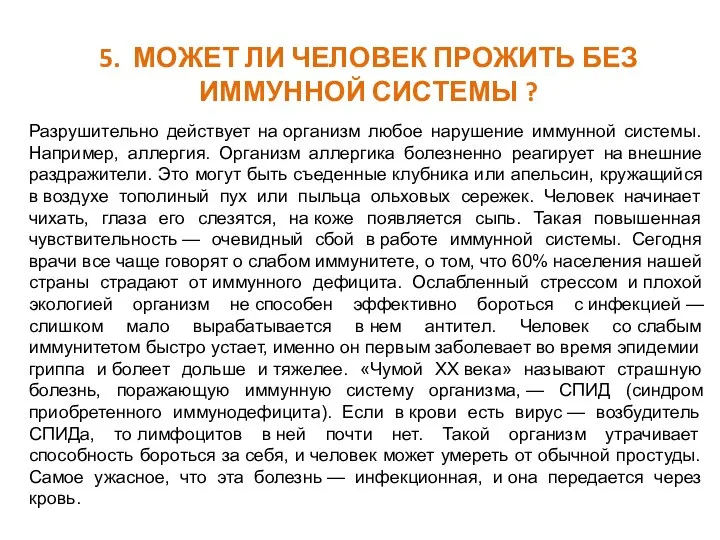 5. МОЖЕТ ЛИ ЧЕЛОВЕК ПРОЖИТЬ БЕЗ ИММУННОЙ СИСТЕМЫ ?

Разрушительно действует на организм любое нарушение иммунной системы. Например, аллергия. Организм аллергика болезненно реагирует на внешние раздражители. Это могут быть съеденные клубника или апельсин, кружащийся в воздухе тополиный пух или пыльца ольховых сережек. Человек начинает чихать, глаза его слезятся, на коже появляется сыпь. Такая повышенная чувствительность — очевидный сбой в работе иммунной системы. Сегодня врачи все чаще говорят о слабом иммунитете, о том, что 60% населения нашей страны страдают от иммунного дефицита. Ослабленный стрессом и плохой экологией организм не способен эффективно бороться с инфекцией — слишком мало вырабатывается в нем антител. Человек со слабым иммунитетом быстро устает, именно он первым заболевает во время эпидемии гриппа и болеет дольше и тяжелее. «Чумой XX века» называют страшную болезнь, поражающую иммунную систему организма, — СПИД (синдром приобретенного иммунодефицита). Если в крови есть вирус — возбудитель СПИДа, то лимфоцитов в ней почти нет. Такой организм утрачивает способность бороться за себя, и человек может умереть от обычной простуды. Самое ужасное, что эта болезнь — инфекционная, и она передается через кровь.